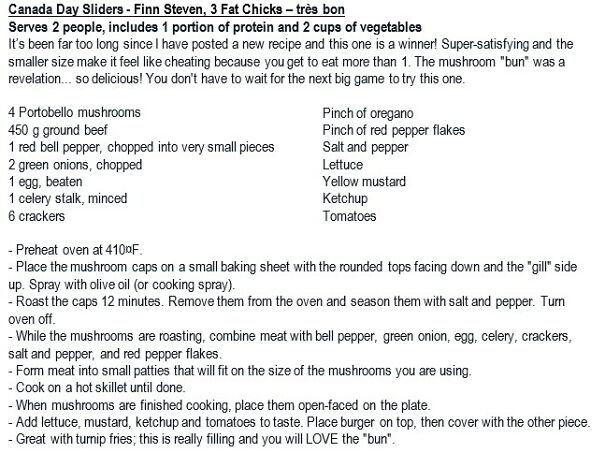 Canada Day Sliders - Finn Steven, 3 Fat Chicks – très bon
Serves 2 people, includes 1 portion of protein and 2 cups of vegetables
It's been far too long since I have posted a new recipe and this one is a winner! Super-satisfying and the smaller size make it feel like cheating because you get to eat more than 1. The mushroom "bun" was a revelation... so delicious! You don't have to wait for the next big game to try this one.

4 Portobello mushrooms
450 g ground beef
1 red bell pepper, chopped into very small pieces
2 green onions, chopped
1 egg, beaten
1 celery stalk, minced
6 crackers

Pinch of oregano
Pinch of red pepper flakes
Salt and pepper
Lettuce
Yellow mustard
Ketchup
Tomatoes

- Preheat oven at 410¤F.
- Place the mushroom caps on a small baking sheet with the rounded tops facing down and the "gill" side up. Spray with olive oil (or cooking spray).
- Roast the caps 12 minutes. Remove them from the oven and season them with salt and pepper. Turn oven off.
- While the mushrooms are roasting, combine meat with bell pepper, green onion, egg, celery, crackers, salt and pepper, and red pepper flakes.
- Form meat into small patties that will fit on the size of the mushrooms you are using.
- Cook on a hot skillet until done.
- When mushrooms are finished cooking, place them open-faced on the plate.
- Add lettuce, mustard, ketchup and tomatoes to taste. Place burger on top, then cover with the other piece.
- Great with turnip fries; this is really filling and you will LOVE the "bun".